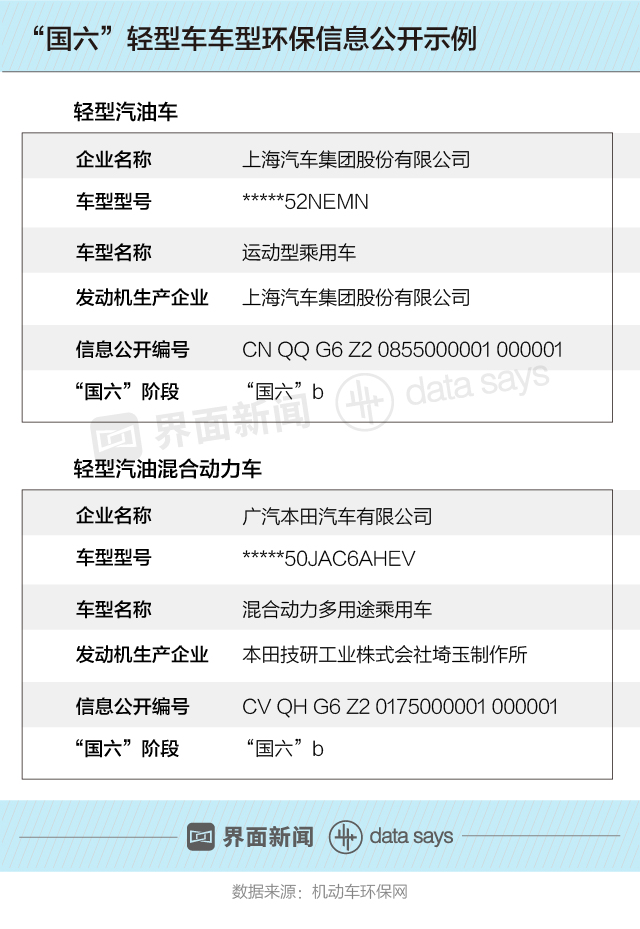 “国六”轻型车车型环保信息公开示例

轻型汽油车

| 企业名称 | 上海汽车集团股份有限公司 |
|---|---|
| 车型型号 | *****52NEMN |
| 车型名称 | 运动型乘用车 |
| 发动机生产企业 | 上海汽车集团股份有限公司 |
| 信息公开编号 | CN QQ G6 Z2 0855000001 000001 |
| “国六”阶段 | “国六”b |

界面新闻 data says

轻型汽油混合动力车

| 企业名称 | 广汽本田汽车有限公司 |
|---|---|
| 车型型号 | *****50JAC6AHEV |
| 车型名称 | 混合动力多用途乘用车 |
| 发动机生产企业 | 本田技研工业株式会社埼玉制作所 |
| 信息公开编号 | CV QH G6 Z2 0175000001 000001 |
| “国六”阶段 | “国六”b |

界面新闻 data says

数据来源：机动车环保网